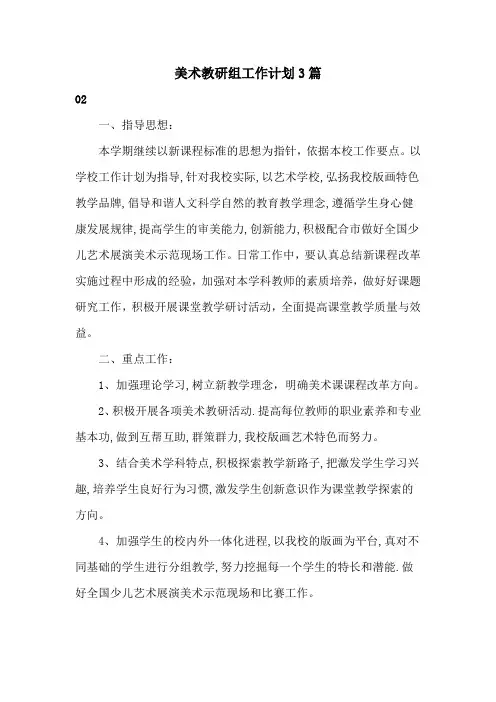 美术教研组工作计划3篇

02

一、指导思想：

本学期继续以新课程标准的思想为指针，依据本校工作要点。以学校工作计划为指导，针对我校实际，以艺术学校，弘扬我校版画特色教学品牌，倡导和谐人文科学自然的教育教学理念，遵循学生身心健康发展规律，提高学生的审美能力，创新能力，积极配合市做好全国少儿艺术展演美术示范现场工作。日常工作中，要认真总结新课程改革实施过程中形成的经验，加强对本学科教师的素质培养，做好好课题研究工作，积极开展课堂教学研讨活动，全面提高课堂教学质量与效益。

二、重点工作：

1、加强理论学习，树立新教学理念，明确美术课课程改革方向。

2、积极开展各项美术教研活动．提高每位教师的职业素养和专业基本功，做到互帮互助，群策群力，我校版画艺术特色而努力。

3、结合美术学科特点，积极探索教学新路子，把激发学生学习兴趣，培养学生良好行为习惯，激发学生创新意识作为课堂教学探索的方向。

4、加强学生的校内外一体化进程，以我校的版画为平台，真对不同基础的学生进行分组教学，努力挖掘每一个学生的特长和潜能．做好全国少儿艺术展演美术示范现场和比赛工作。